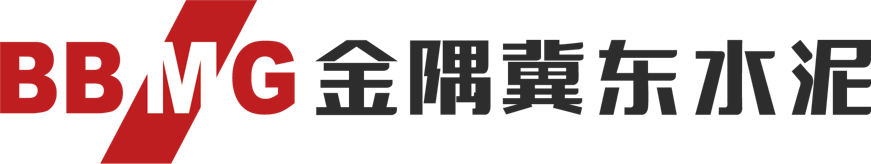 BBMG 金隅冀东水泥